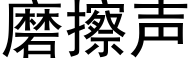 磨擦声